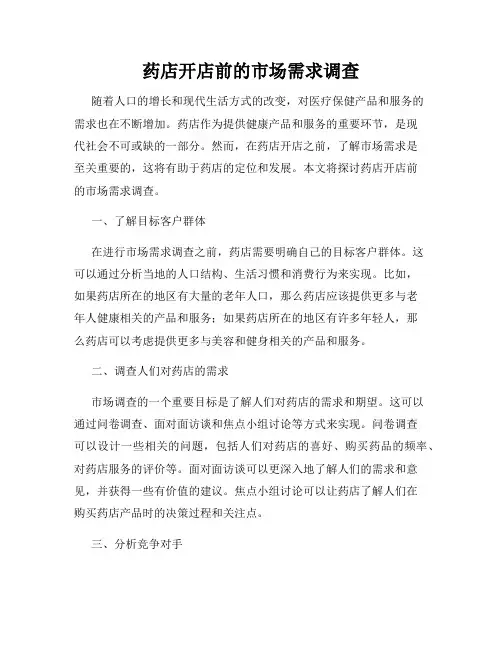 药店开店前的市场需求调查

随着人口的增长和现代生活方式的改变，对医疗保健产品和服务的需求也在不断增加。药店作为提供健康产品和服务的重要环节，是现代社会不可或缺的一部分。然而，在药店开店之前，了解市场需求是至关重要的，这将有助于药店的定位和发展。本文将探讨药店开店前的市场需求调查。

一、了解目标客户群体

在进行市场需求调查之前，药店需要明确自己的目标客户群体。这可以通过分析当地的人口结构、生活习惯和消费行为来实现。比如，如果药店所在的地区有大量的老年人口，那么药店应该提供更多与老年人健康相关的产品和服务；如果药店所在的地区有许多年轻人，那么药店可以考虑提供更多与美容和健身相关的产品和服务。

二、调查人们对药店的需求

市场调查的一个重要目标是了解人们对药店的需求和期望。这可以通过问卷调查、面对面访谈和焦点小组讨论等方式来实现。问卷调查可以设计一些相关的问题，包括人们对药店的喜好、购买药品的频率、对药店服务的评价等。面对面访谈可以更深入地了解人们的需求和意见，并获得一些有价值的建议。焦点小组讨论可以让药店了解人们在购买药店产品时的决策过程和关注点。

三、分析竞争对手